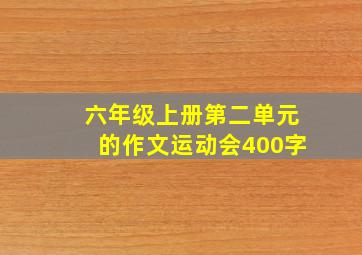 六年级上册第二单元的作文运动会400字